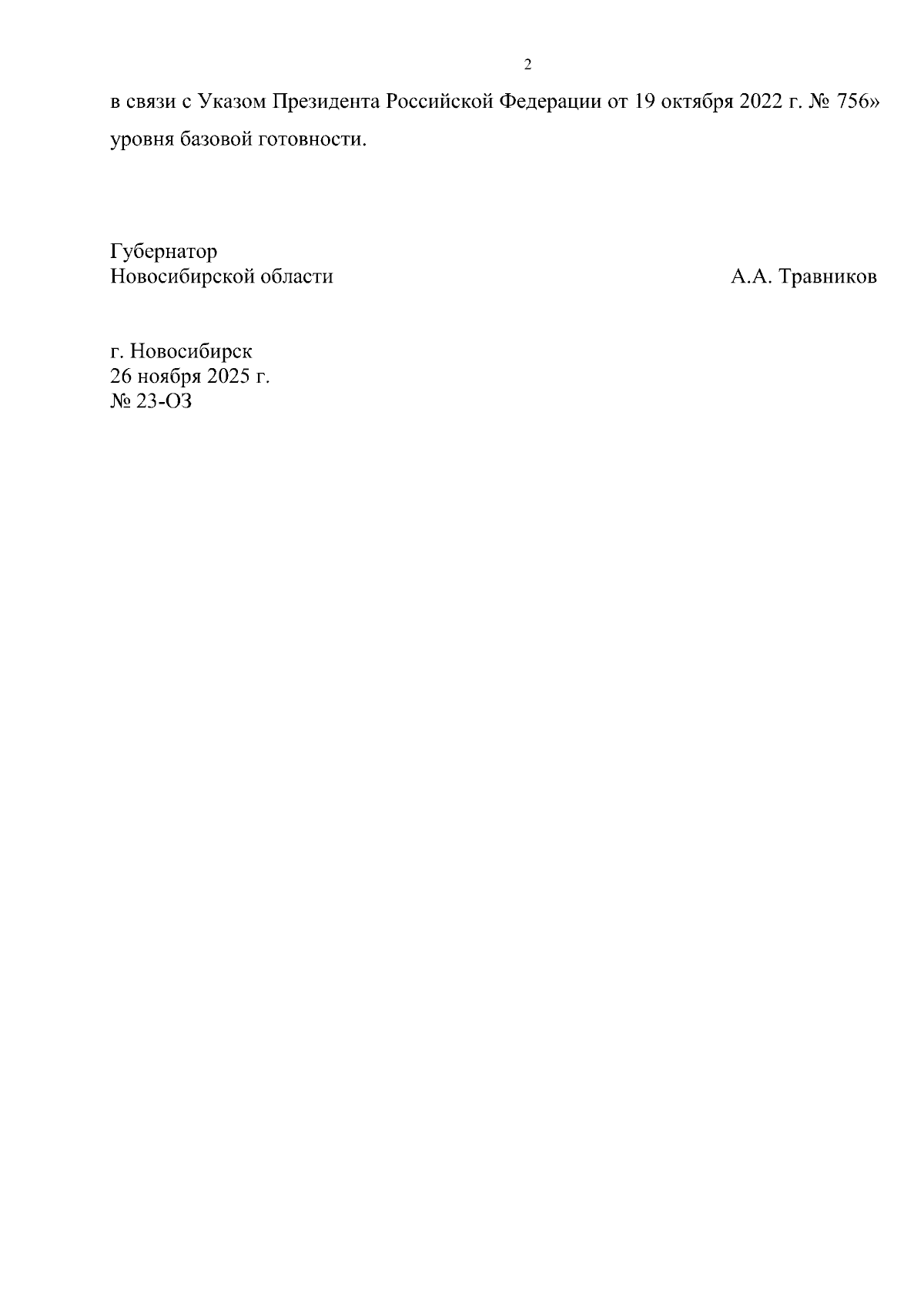 2

в связи с Указом Президента Российской Федерации от 19 октября 2022 г. № 756» уровня базовой готовности.

Губернатор
Новосибирской области

А.А. Травников

г. Новосибирск
26 ноября 2025 г.
№ 23-ОЗ